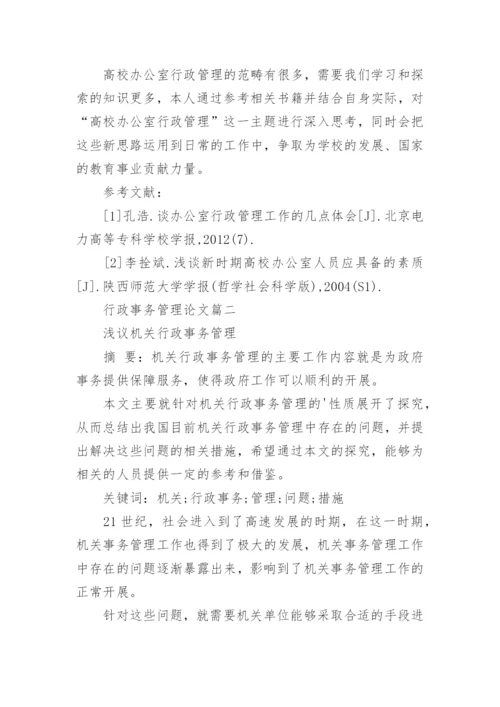 高校办公室行政管理的范畴有很多，需要我们学习和探索的知识更多，本人通过参考相关书籍并结合自身实际，对“高校办公室行政管理”这一主题进行深入思考，同时会把这些新思路运用到日常的工作中，争取为学校的发展、国家的教育事业贡献力量。

参考文献：

[1]孔浩.谈办公室行政管理工作的几点体会[J].北京电力高等专科学校学报,2012(7).

[2]李拴斌.浅谈新时期高校办公室人员应具备的素质[J].陕西师范大学学报(哲学社会科学版),2004(S1).

行政事务管理论文篇二

浅议机关行政事务管理

摘 要：机关行政事务管理的主要工作内容就是为政府事务提供保障服务，使得政府工作可以顺利的开展。

本文主要就针对机关行政事务管理的'性质展开了探究，从而总结出我国目前机关行政事务管理中存在的问题，并提出解决这些问题的相关措施，希望通过本文的探究，能够为相关的人员提供一定的参考和借鉴。

关键词：机关;行政事务;管理;问题;措施

21世纪，社会进入到了高速发展的时期，在这一时期，机关事务管理工作也得到了极大的发展，机关事务管理工作中存在的问题逐渐暴露出来，影响到了机关事务管理工作的正常开展。

针对这些问题，就需要机关单位能够采取合适的手段进